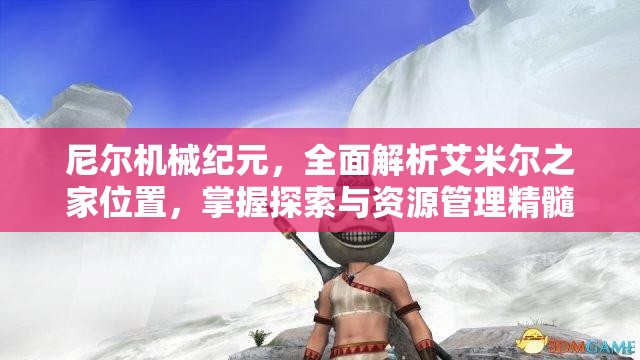 尼尔机械纪元，全面解析艾米尔之家位置，掌握探索与资源管理精髓

3DMGAME